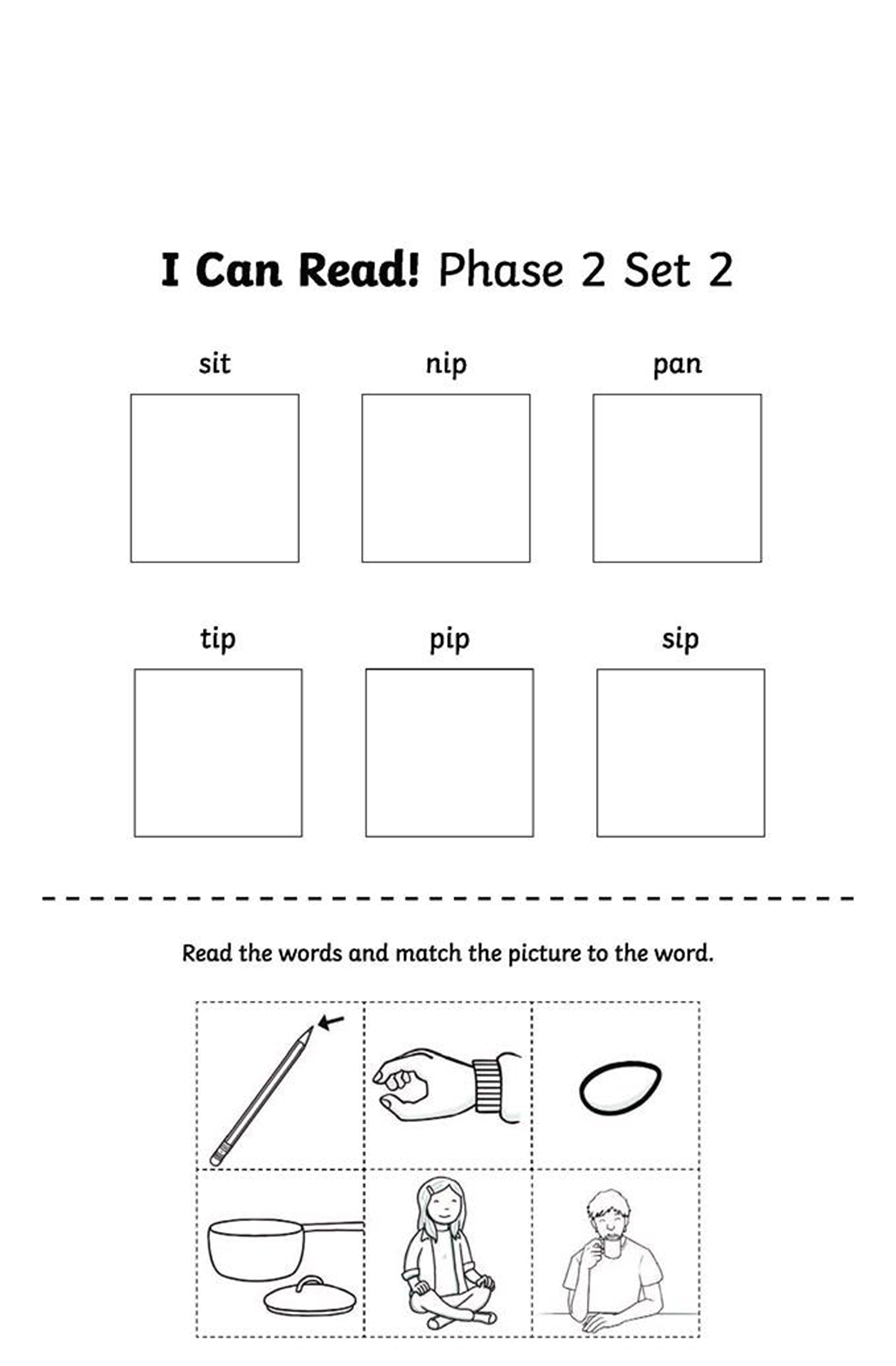 I Can Read! Phase 2 Set 2

sit

nip

pan

tip

pip

sip

Read the words and match the picture to the word.